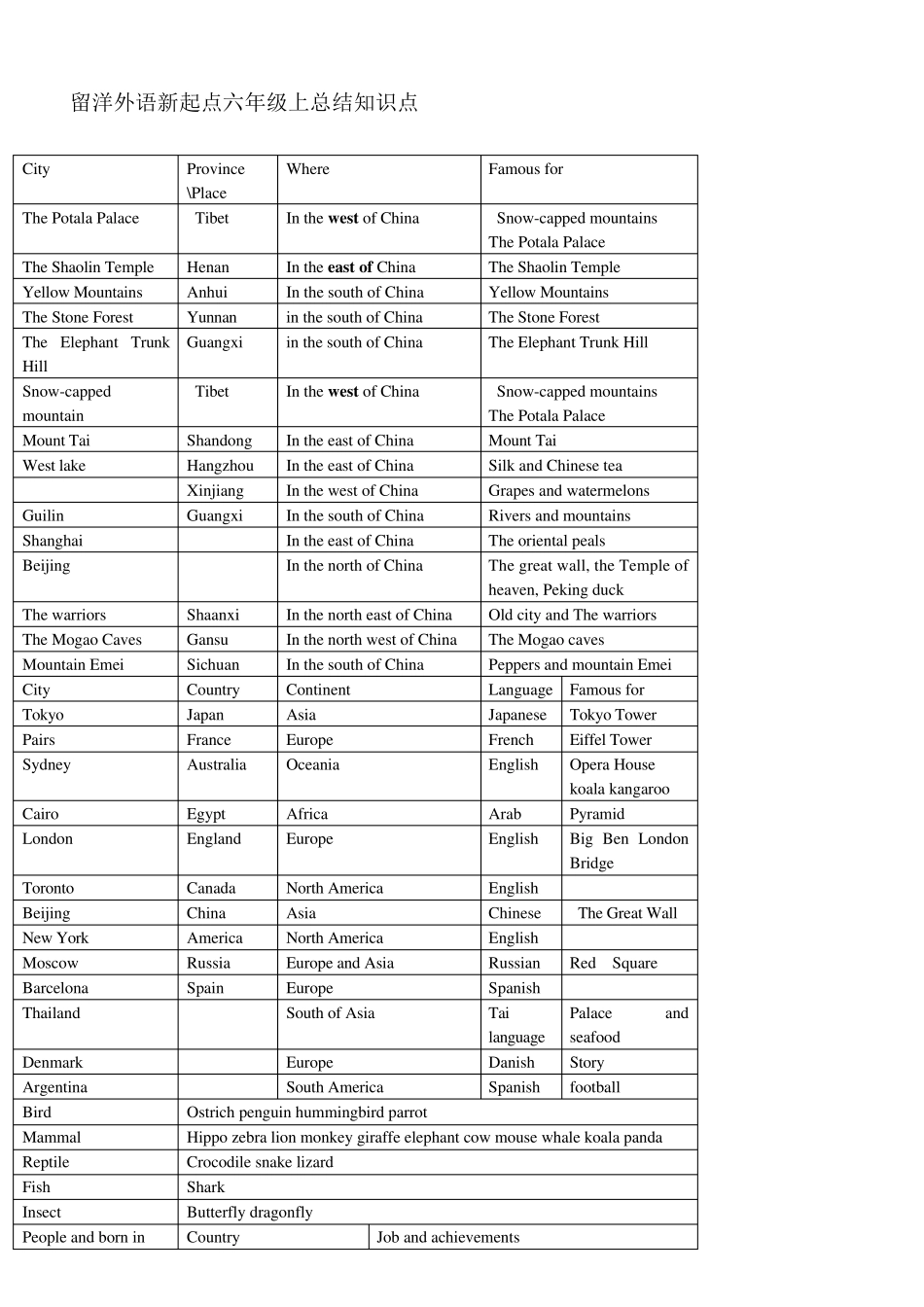 留洋外语新起点六年级上总结知识点

| City | Province \Place | Where | Famous for |
|---|---|---|---|
| The Potala Palace | Tibet | In the west of China | Snow-capped mountains The Potala Palace |
| The Shaolin Temple | Henan | In the east of China | The Shaolin Temple |
| Yellow Mountains | Anhui | In the south of China | Yellow Mountains |
| The Stone Forest | Yunnan | in the south of China | The Stone Forest |
| The Elephant Trunk Hill | Guangxi | in the south of China | The Elephant Trunk Hill |
| Snow-capped mountain | Tibet | In the west of China | Snow-capped mountains The Potala Palace |
| Mount Tai | Shandong | In the east of China | Mount Tai |
| West lake | Hangzhou | In the east of China | Silk and Chinese tea |
| | Xinjiang | In the west of China | Grapes and watermelons |
| Guilin | Guangxi | In the south of China | Rivers and mountains |
| Shanghai | | In the east of China | The oriental peals |
| Beijing | | In the north of China | The great wall, the Temple of heaven, Peking duck |
| The warriors | Shaanxi | In the north east of China | Old city and The warriors |
| The Mogao Caves | Gansu | In the north west of China | The Mogao caves |
| Mountain Emei | Sichuan | In the south of China | Peppers and mountain Emei |

| City | Country | Continent | Language | Famous for |
|---|---|---|---|---|
| Tokyo | Japan | Asia | Japanese | Tokyo Tower |
| Pairs | France | Europe | French | Eiffel Tower |
| Sydney | Australia | Oceania | English | Opera House koala kangaroo |
| Cairo | Egypt | Africa | Arab | Pyramid |
| London | England | Europe | English | Big Ben London Bridge |
| Toronto | Canada | North America | English | |
| Beijing | China | Asia | Chinese | The Great Wall |
| New York | America | North America | English | |
| Moscow | Russia | Europe and Asia | Russian | Red Square |
| Barcelona | Spain | Europe | Spanish | |
| Thailand | | South of Asia | Tai language | Palace and seafood |
| Denmark | | Europe | Danish | Story |
| Argentina | | South America | Spanish | football |

| Bird | Ostrich penguin hummingbird parrot |
|---|---|
| Mammal | Hippo zebra lion monkey giraffe elephant cow mouse whale koala panda |
| Reptile | Crocodile snake lizard |
| Fish | Shark |
| Insect | Butterfly dragonfly |

| People and born in | Country | Job and achievements |
|---|---|---|